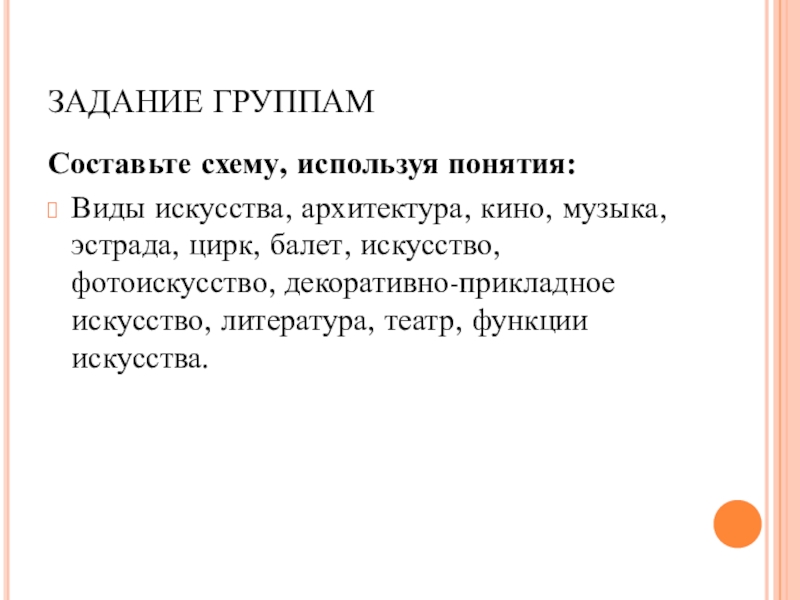 ЗАДАНИЕ ГРУППАМ

Составьте схему, используя понятия:

Виды искусства, архитектура, кино, музыка, эстрада, цирк, балет, искусство, фотоискусство, декоративно-прикладное искусство, литература, театр, функции искусства.